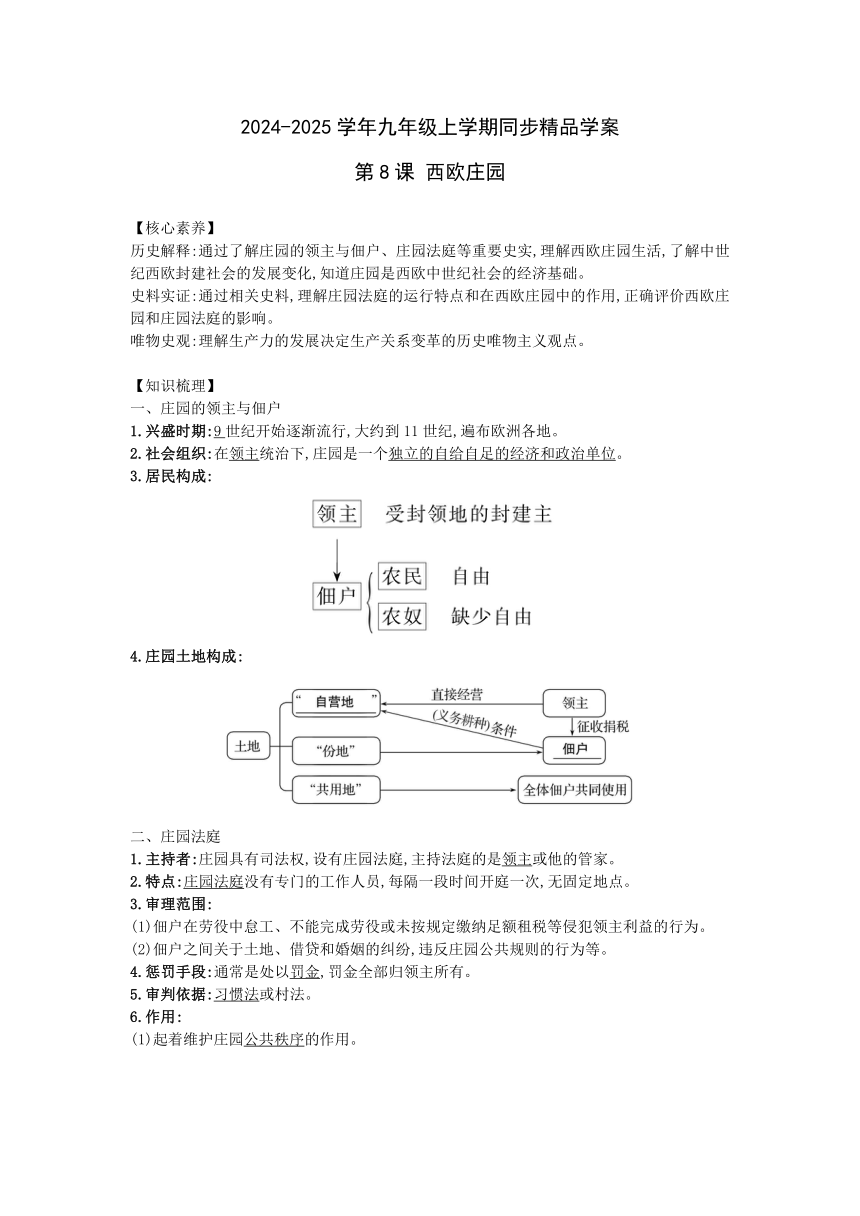 2024-2025 学年九年级上学期同步精品学案

第 8 课 西欧庄园

【核心素养】
历史解释:通过了解庄园的领主与佃户、庄园法庭等重要史实,理解西欧庄园生活,了解中世纪西欧封建社会的发展变化,知道庄园是西欧中世纪社会的经济基础。
史料实证:通过相关史料,理解庄园法庭的运行特点和在西欧庄园中的作用,正确评价西欧庄园和庄园法庭的影响。
唯物史观:理解生产力的发展决定生产关系变革的历史唯物主义观点。

【知识梳理】
一、庄园的领主与佃户
1.兴盛时期:9 世纪开始逐渐流行,大约到 11 世纪,遍布欧洲各地。
2.社会组织:在领主统治下,庄园是一个独立的自给自足的经济和政治单位。
3.居民构成:

领主 受封领地的封建主
佃户
农民 自由
农奴 缺少自由

4.庄园土地构成:

土地
“自营地”
“份地”
“共用地”
直接经营
(义务耕种)条件
领主
征收捐税
佃户
全体佃户共同使用

二、庄园法庭
1.主持者:庄园具有司法权,设有庄园法庭,主持法庭的是领主或他的管家。
2.特点:庄园法庭没有专门的工作人员,每隔一段时间开庭一次,无固定地点。
3.审理范围:
(1)佃户在劳役中怠工、不能完成劳役或未按规定缴纳足额租税等侵犯领主利益的行为。
(2)佃户之间关于土地、借贷和婚姻的纠纷,违反庄园公共规则的行为等。
4.惩罚手段:通常是处以罚金,罚金全部归领主所有。
5.审判依据:习惯法或村法。
6.作用:
(1)起着维护庄园公共秩序的作用。